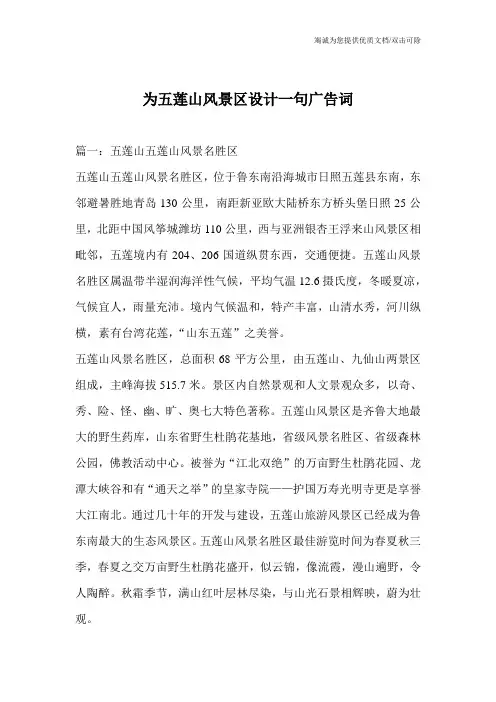 海诚为您提供优质文档/双击可除

为五莲山风景区设计一句广告词

篇一：五莲山五莲山风景名胜区

五莲山五莲山风景名胜区，位于鲁东南沿海城市日照五莲县东南，东邻避暑胜地青岛 130 公里，南距新亚欧大陆桥东方桥头堡日照 25 公里，北距中国风筝城潍坊 110 公里，西与亚洲银杏王浮来山风景区相毗邻，五莲境内有 204、206 国道纵贯东西，交通便捷。五莲山风景名胜区属温带半湿润海洋性气候，平均气温 12.6 摄氏度，冬暖夏凉，气候宜人，雨量充沛。境内气候温和，特产丰富，山清水秀，河川纵横，素有台湾花莲，“山东五莲”之美誉。

五莲山风景名胜区，总面积 68 平方公里，由五莲山、九仙山两景区组成，主峰海拔 515.7 米。景区内自然景观和人文景观众多，以奇、秀、险、怪、幽、旷、奥七大特色著称。五莲山风景区是齐鲁大地最大的野生药库，山东省野生杜鹃花基地，省级风景名胜区、省级森林公园，佛教活动中心。被誉为“江北双绝”的万亩野生杜鹃花园、龙潭大峡谷和有“通天之举”的皇家寺院——护国万寿光明寺更是享誉大江南北。通过几十年的开发与建设，五莲山旅游风景区已经成为鲁东南最大的生态风景区。五莲山风景名胜区最佳游览时间为春夏秋三季，春夏之交万亩野生杜鹃花盛开，似云锦，像流霞，漫山遍野，令人陶醉。秋霜季节，满山红叶层林尽染，与山光石景相辉映，蔚为壮观。